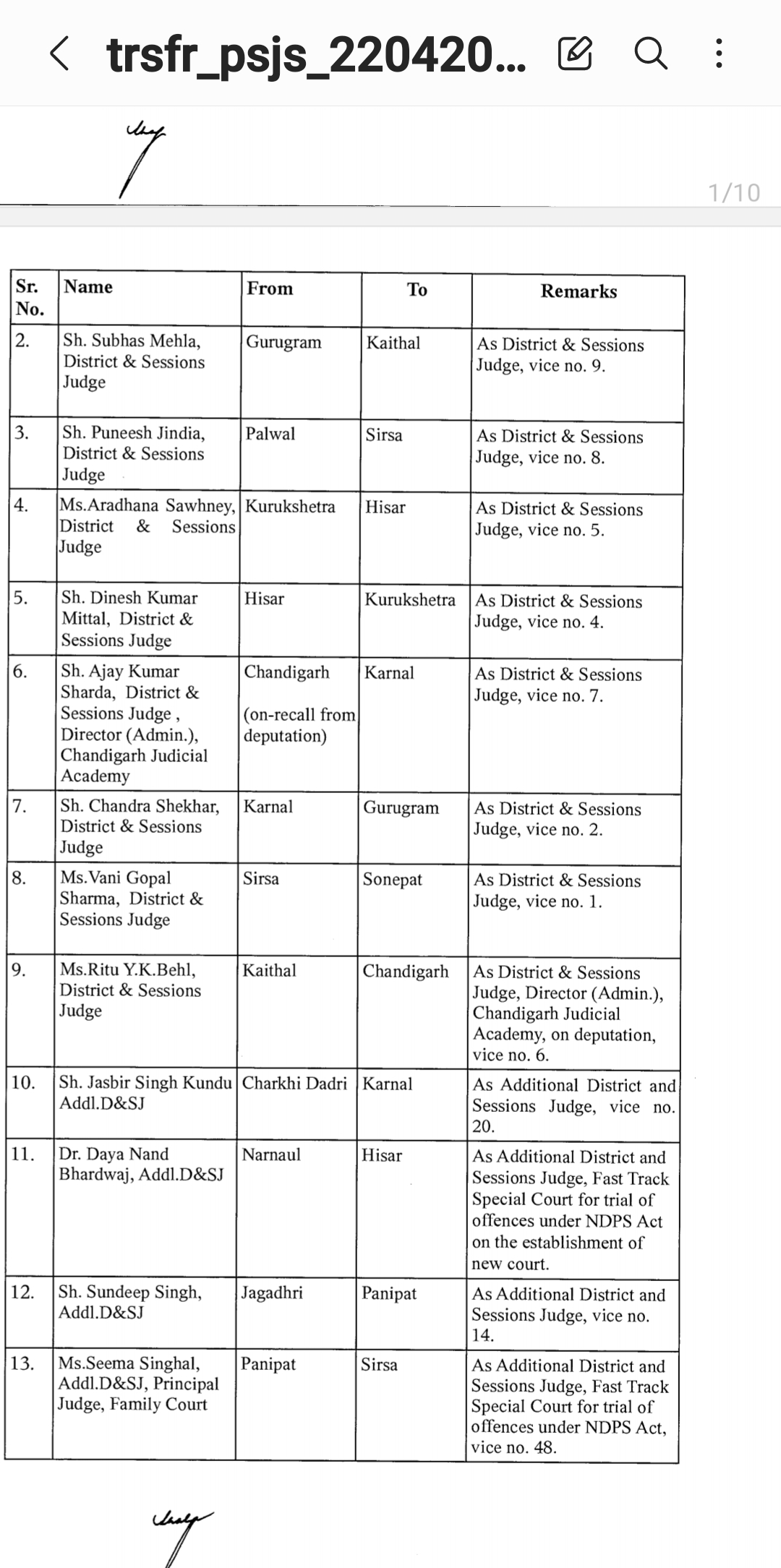 trsfr_psjs_220420...

1/10

| Sr. No. | Name | From | To | Remarks |
|---|---|---|---|---|
| 2. | Sh. Subhas Mehla, District & Sessions Judge | Gurugram | Kaithal | As District & Sessions Judge, vice no. 9. |
| 3. | Sh. Puneesh Jindia, District & Sessions Judge | Palwal | Sirsa | As District & Sessions Judge, vice no. 8. |
| 4. | Ms.Aradhana Sawhney, District & Sessions Judge | Kurukshetra | Hisar | As District & Sessions Judge, vice no. 5. |
| 5. | Sh. Dinesh Kumar Mittal, District & Sessions Judge | Hisar | Kurukshetra | As District & Sessions Judge, vice no. 4. |
| 6. | Sh. Ajay Kumar Sharda, District & Sessions Judge , Director (Admin.), Chandigarh Judicial Academy | Chandigarh (on-recall from deputation) | Karnal | As District & Sessions Judge, vice no. 7. |
| 7. | Sh. Chandra Shekhar, District & Sessions Judge | Karnal | Gurugram | As District & Sessions Judge, vice no. 2. |
| 8. | Ms.Vani Gopal Sharma, District & Sessions Judge | Sirsa | Sonepat | As District & Sessions Judge, vice no. 1. |
| 9. | Ms.Ritu Y.K.Behl, District & Sessions Judge | Kaithal | Chandigarh | As District & Sessions Judge, Director (Admin.), Chandigarh Judicial Academy, on deputation, vice no. 6. |
| 10. | Sh. Jasbir Singh Kundu Addl.D&SJ | Charkhi Dadri | Karnal | As Additional District and Sessions Judge, vice no. 20. |
| 11. | Dr. Daya Nand Bhardwaj, Addl.D&SJ | Narnaul | Hisar | As Additional District and Sessions Judge, Fast Track Special Court for trial of offences under NDPS Act on the establishment of new court. |
| 12. | Sh. Sundeep Singh, Addl.D&SJ | Jagadhri | Panipat | As Additional District and Sessions Judge, vice no. 14. |
| 13. | Ms.Seema Singhal, Addl.D&SJ, Principal Judge, Family Court | Panipat | Sirsa | As Additional District and Sessions Judge, Fast Track Special Court for trial of offences under NDPS Act, vice no. 48. |